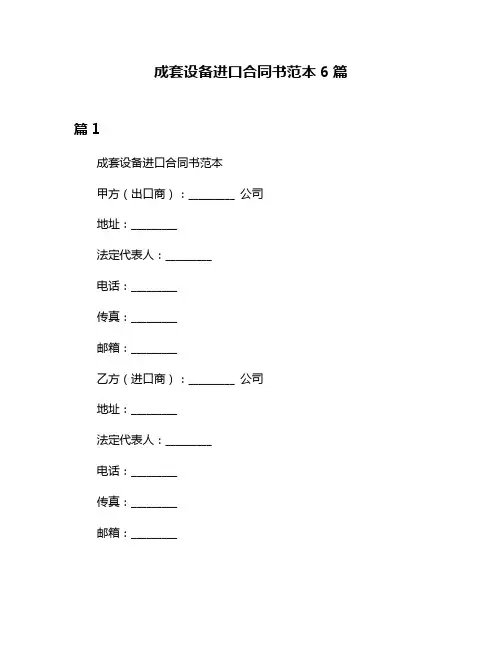 成套设备进口合同书范本 6 篇

篇 1

成套设备进口合同书范本

甲方（出口商）：________ 公司

地址：________

法定代表人：________

电话：________

传真：________

邮箱：________

乙方（进口商）：________ 公司

地址：________

法定代表人：________

电话：________

传真：________

邮箱：________